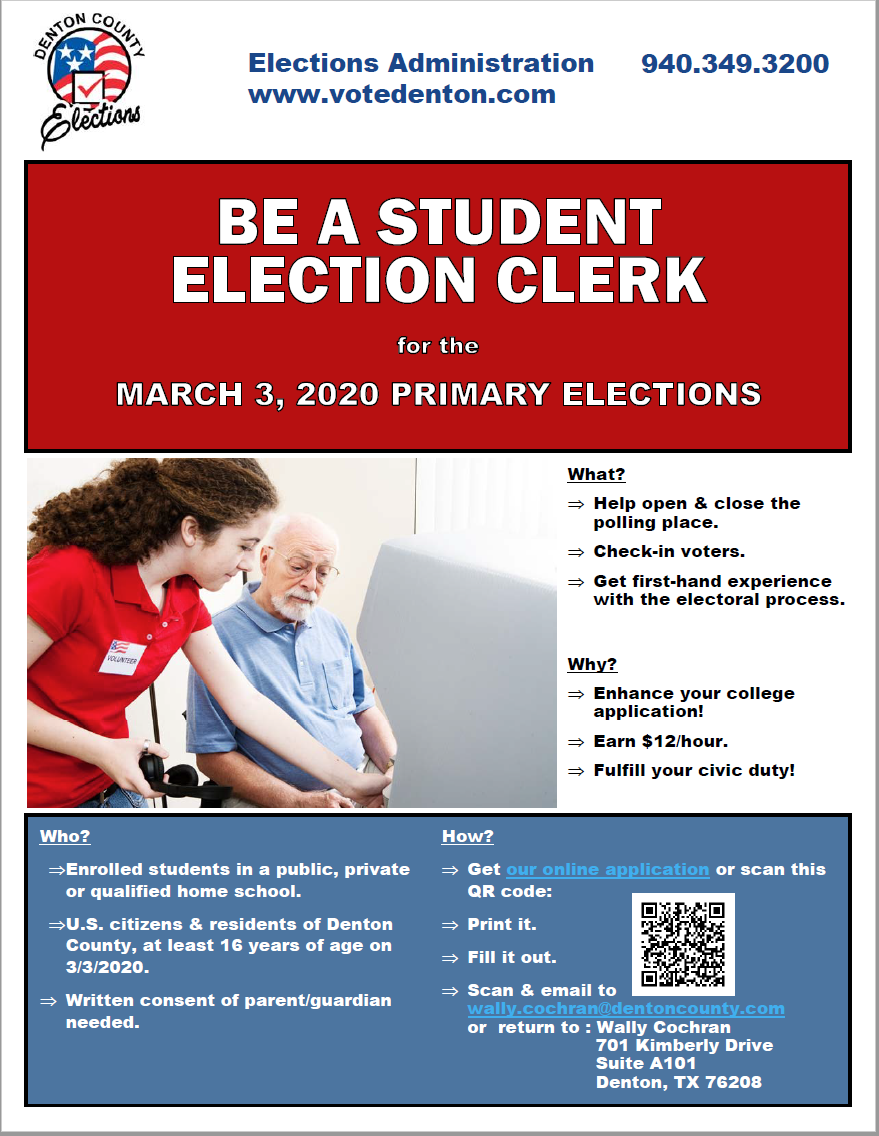 DENTON COUNTY
Elections

Elections Administration
www.votedenton.com

940.349.3200

BE A STUDENT ELECTION CLERK

for the

MARCH 3, 2020 PRIMARY ELECTIONS

VOLUNTEER

What?

⇒ Help open & close the polling place.

⇒ Check-in voters.

⇒ Get first-hand experience with the electoral process.

Why?

⇒ Enhance your college application!

⇒ Earn $12/hour.

⇒ Fulfill your civic duty!

Who?

⇒Enrolled students in a public, private or qualified home school.

⇒U.S. citizens & residents of Denton County, at least 16 years of age on 3/3/2020.

⇒ Written consent of parent/guardian needed.

How?

⇒ Get our online application or scan this QR code:

⇒ Print it.

⇒ Fill it out.

⇒ Scan & email to wally.cochran@dentoncounty.com
or return to : Wally Cochran
701 Kimberly Drive
Suite A101
Denton, TX 76208